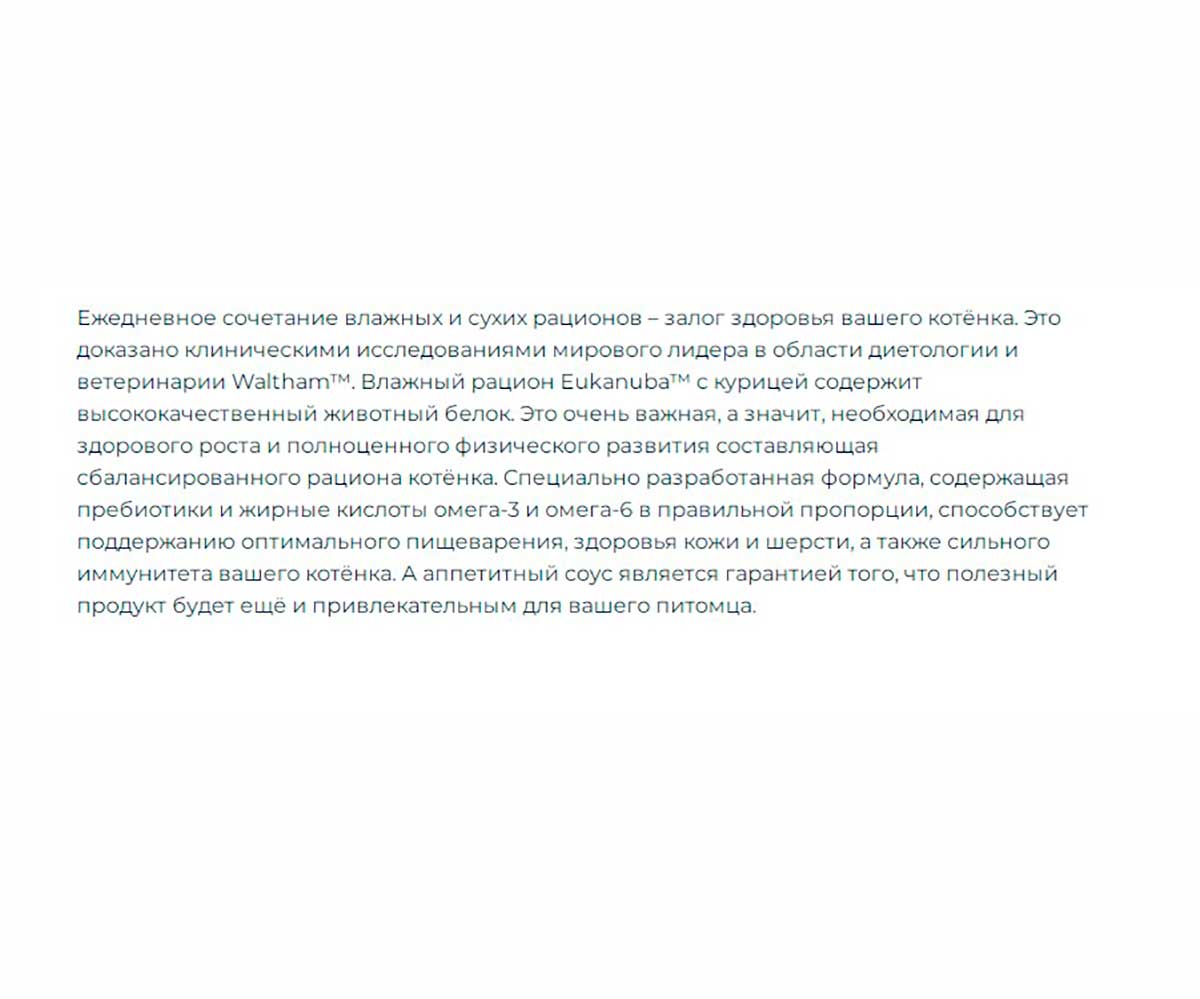 Ежедневное сочетание влажных и сухих рационов – залог здоровья вашего котёнка. Это доказано клиническими исследованиями мирового лидера в области диетологии и ветеринарии Waltham™. Влажный рацион Eukanuba™ с курицей содержит высококачественный животный белок. Это очень важная, а значит, необходимая для здорового роста и полноценного физического развития составляющая сбалансированного рациона котёнка. Специально разработанная формула, содержащая пребиотики и жирные кислоты омега-3 и омега-6 в правильной пропорции, способствует поддержанию оптимального пищеварения, здоровья кожи и шерсти, а также сильного иммунитета вашего котёнка. А аппетитный соус является гарантией того, что полезный продукт будет ещё и привлекательным для вашего питомца.